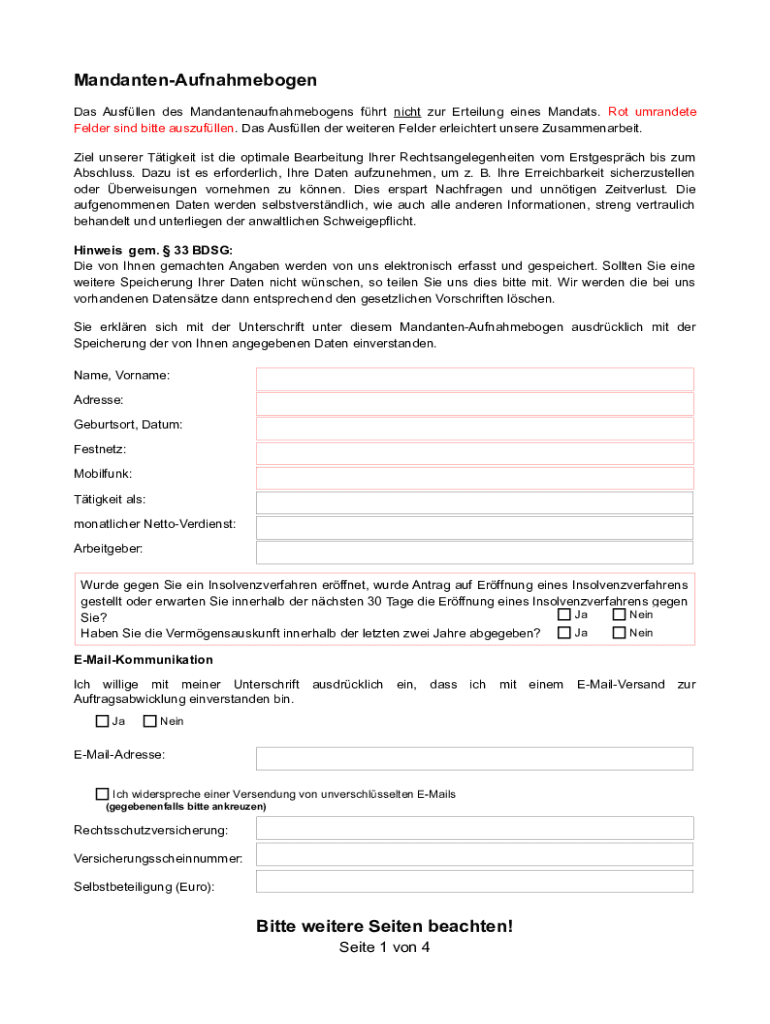 Mandanten-Aufnahmebogen

Das Ausfüllen des Mandantenaufnahmebogens führt nicht zur Erteilung eines Mandats. Rot umrandete Felder sind bitte auszufüllen. Das Ausfüllen der weiteren Felder erleichtert unsere Zusammenarbeit.

Ziel unserer Tätigkeit ist die optimale Bearbeitung Ihrer Rechtsangelegenheiten vom Erstgespräch bis zum Abschluss. Dazu ist es erforderlich, Ihre Daten aufzunehmen, um z. B. Ihre Erreichbarkeit sicherzustellen oder Überweisungen vornehmen zu können. Dies erspart Nachfragen und unnötigen Zeitverlust. Die aufgenommenen Daten werden selbstverständlich, wie auch alle anderen Informationen, streng vertraulich behandelt und unterliegen der anwaltlichen Schweigepflicht.

Hinweis gem. § 33 BDSG:
Die von Ihnen gemachten Angaben werden von uns elektronisch erfasst und gespeichert. Sollten Sie eine weitere Speicherung Ihrer Daten nicht wünschen, so teilen Sie uns dies bitte mit. Wir werden die bei uns vorhandenen Datensätze dann entsprechend den gesetzlichen Vorschriften löschen.

Sie erklären sich mit der Unterschrift unter diesem Mandanten-Aufnahmebogen ausdrücklich mit der Speicherung der von Ihnen angegebenen Daten einverstanden.

Name, Vorname:
Adresse:
Geburtsort, Datum:
Festnetz:
Mobilfunk:
Tätigkeit als:
monatlicher Netto-Verdienst:
Arbeitgeber:

Wurde gegen Sie ein Insolvenzverfahren eröffnet, wurde Antrag auf Eröffnung eines Insolvenzverfahrens gestellt oder erwarten Sie innerhalb der nächsten 30 Tage die Eröffnung eines Insolvenzverfahrens gegen Sie? Ja Nein
Haben Sie die Vermögensauskunft innerhalb der letzten zwei Jahre abgegeben? Ja Nein

E-Mail-Kommunikation

Ich willige mit meiner Unterschrift ausdrücklich ein, dass ich mit einem E-Mail-Versand zur Auftragsabwicklung einverstanden bin.

Ja Nein

E-Mail-Adresse:

Ich widerspreche einer Versendung von unverschlüsselten E-Mails
(gegebenenfalls bitte ankreuzen)

Rechtsschutzversicherung:
Versicherungsscheinnummer:
Selbstbeteiligung (Euro):

Bitte weitere Seiten beachten!
Seite 1 von 4